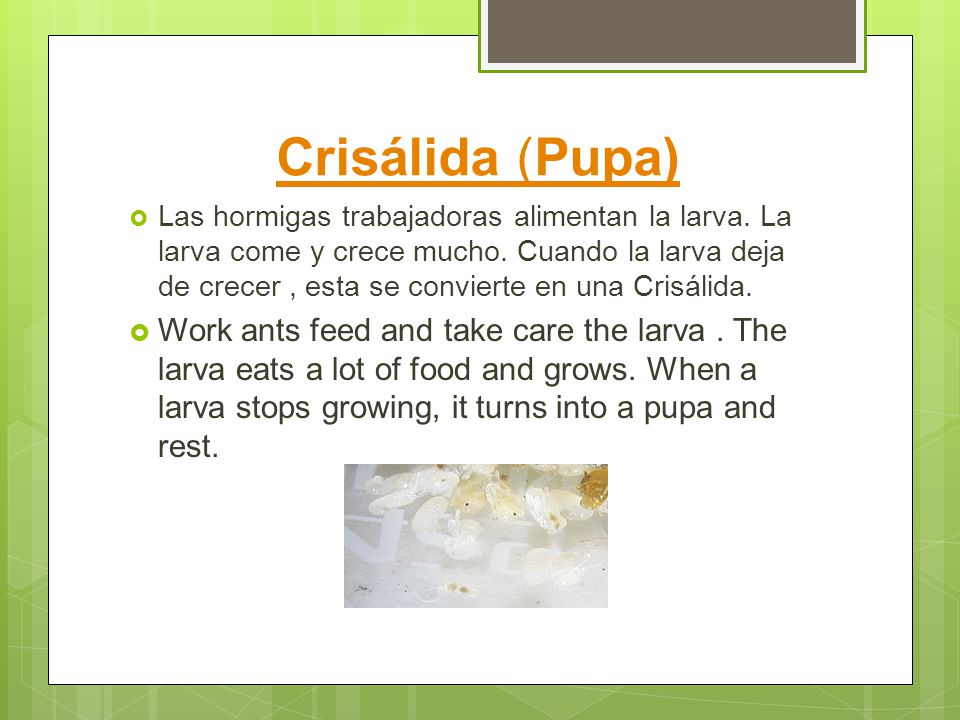 Crisálida (Pupa)

Las hormigas trabajadoras alimentan la larva. La larva come y crece mucho. Cuando la larva deja de crecer , esta se convierte en una Crisálida.

Work ants feed and take care the larva . The larva eats a lot of food and grows. When a larva stops growing, it turns into a pupa and rest.